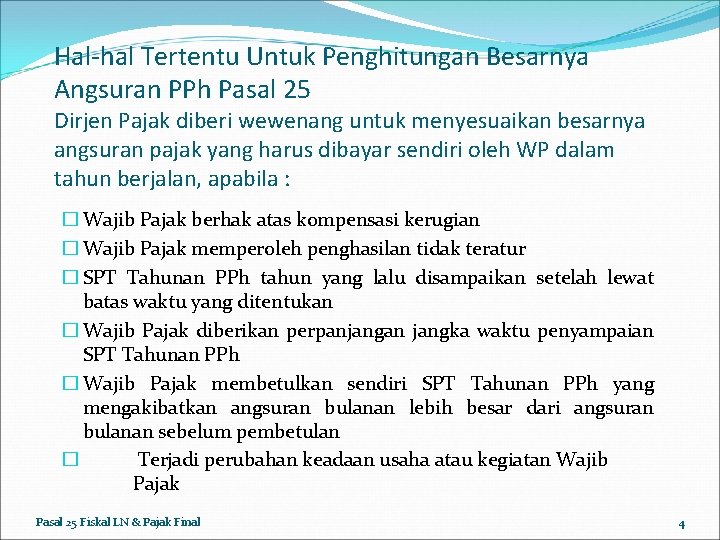 Hal-hal Tertentu Untuk Penghitungan Besarnya Angsuran PPh Pasal 25

Dirjen Pajak diberi wewenang untuk menyesuaikan besarnya angsuran pajak yang harus dibayar sendiri oleh WP dalam tahun berjalan, apabila :

☐ Wajib Pajak berhak atas kompensasi kerugian
☐ Wajib Pajak memperoleh penghasilan tidak teratur
☐ SPT Tahunan PPh tahun yang lalu disampaikan setelah lewat batas waktu yang ditentukan
☐ Wajib Pajak diberikan perpanjangan jangka waktu penyampaian SPT Tahunan PPh
☐ Wajib Pajak membetulkan sendiri SPT Tahunan PPh yang mengakibatkan angsuran bulanan lebih besar dari angsuran bulanan sebelum pembetulan
☐ Terjadi perubahan keadaan usaha atau kegiatan Wajib Pajak

Pasal 25 Fiskal LN & Pajak Final

4